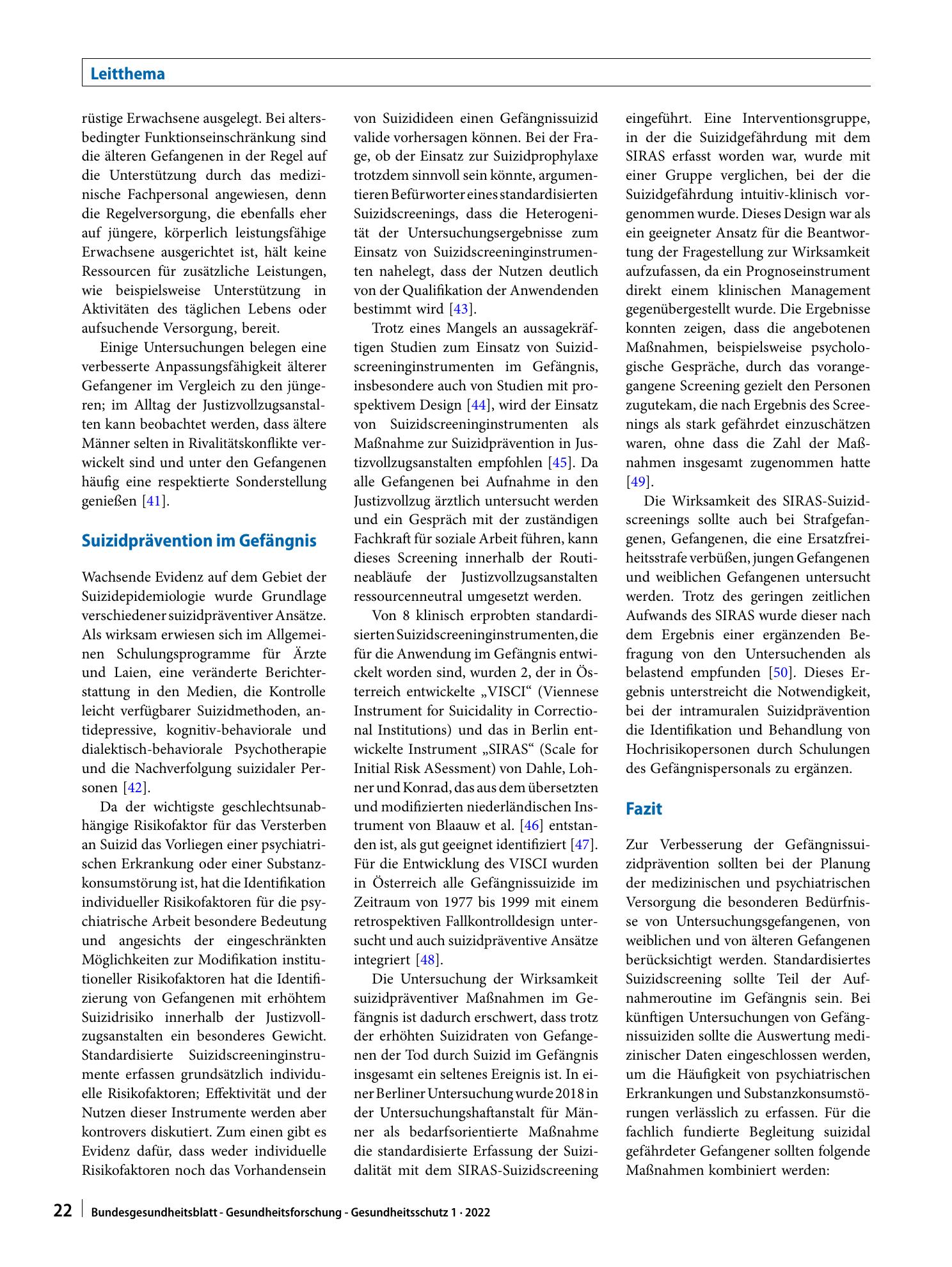 Leitthema

rüstige Erwachsene ausgelegt. Bei altersbedingter Funktionseinschränkung sind die älteren Gefangenen in der Regel auf die Unterstützung durch das medizinische Fachpersonal angewiesen, denn die Regelversorgung, die ebenfalls eher auf jüngere, körperlich leistungsfähige Erwachsene ausgerichtet ist, hält keine Ressourcen für zusätzliche Leistungen, wie beispielsweise Unterstützung in Aktivitäten des täglichen Lebens oder aufsuchende Versorgung, bereit.

Einige Untersuchungen belegen eine verbesserte Anpassungsfähigkeit älterer Gefangener im Vergleich zu den jüngeren; im Alltag der Justizvollzugsanstalten kann beobachtet werden, dass ältere Männer selten in Rivalitätskonflikte verwickelt sind und unter den Gefangenen häufig eine respektierte Sonderstellung genießen [41].

Suizidprävention im Gefängnis

Wachsende Evidenz auf dem Gebiet der Suizidepidemiologie wurde Grundlage verschiedener suizidpräventiver Ansätze. Als wirksam erwiesen sich im Allgemeinen Schulungsprogramme für Ärzte und Laien, eine veränderte Berichterstattung in den Medien, die Kontrolle leicht verfügbarer Suizidmethoden, antidepressive, kognitiv-behaviorale und dialektisch-behaviorale Psychotherapie und die Nachverfolgung suizidaler Personen [42].

Da der wichtigste geschlechtsunabhängige Risikofaktor für das Versterben an Suizid das Vorliegen einer psychiatrischen Erkrankung oder einer Substanzkonsumstörung ist, hat die Identifikation individueller Risikofaktoren für die psychiatrische Arbeit besondere Bedeutung und angesichts der eingeschränkten Möglichkeiten zur Modifikation institutioneller Risikofaktoren hat die Identifizierung von Gefangenen mit erhöhtem Suizidrisiko innerhalb der Justizvollzugsanstalten ein besonderes Gewicht. Standardisierte Suizidscreeninginstrumente erfassen grundsätzlich individuelle Risikofaktoren; Effektivität und der Nutzen dieser Instrumente werden aber kontrovers diskutiert. Zum einen gibt es Evidenz dafür, dass weder individuelle Risikofaktoren noch das Vorhandensein von Suizidideen einen Gefängnissuizid valide vorhersagen können. Bei der Frage, ob der Einsatz zur Suizidprophylaxe trotzdem sinnvoll sein könnte, argumentieren Befürworter eines standardisierten Suizidscreenings, dass die Heterogenität der Untersuchungsergebnisse zum Einsatz von Suizidscreeninginstrumenten nahelegt, dass der Nutzen deutlich von der Qualifikation der Anwendenden bestimmt wird [43].

Trotz eines Mangels an aussagekräftigen Studien zum Einsatz von Suizidscreeninginstrumenten im Gefängnis, insbesondere auch von Studien mit prospektivem Design [44], wird der Einsatz von Suizidscreeninginstrumenten als Maßnahme zur Suizidprävention in Justizvollzugsanstalten empfohlen [45]. Da alle Gefangenen bei Aufnahme in den Justizvollzug ärztlich untersucht werden und ein Gespräch mit der zuständigen Fachkraft für soziale Arbeit führen, kann dieses Screening innerhalb der Routineabläufe der Justizvollzugsanstalten ressourcenneutral umgesetzt werden.

Von 8 klinisch erprobten standardisierten Suizidscreeninginstrumenten, die für die Anwendung im Gefängnis entwickelt worden sind, wurden 2, der in Österreich entwickelte „VISCI“ (Viennese Instrument for Suicidality in Correctional Institutions) und das in Berlin entwickelte Instrument „SIRAS“ (Scale for Initial Risk ASessment) von Dahle, Lohner und Konrad, das aus dem übersetzten und modifizierten niederländischen Instrument von Blaauw et al. [46] entstanden ist, als gut geeignet identifiziert [47]. Für die Entwicklung des VISCI wurden in Österreich alle Gefängnissuizide im Zeitraum von 1977 bis 1999 mit einem retrospektiven Fallkontrolldesign untersucht und auch suizidpräventive Ansätze integriert [48].

Die Untersuchung der Wirksamkeit suizidpräventiver Maßnahmen im Gefängnis ist dadurch erschwert, dass trotz der erhöhten Suizidraten von Gefangenen der Tod durch Suizid im Gefängnis insgesamt ein seltenes Ereignis ist. In einer Berliner Untersuchung wurde 2018 in der Untersuchungshaftanstalt für Männer als bedarfsorientierte Maßnahme die standardisierte Erfassung der Suizidalität mit dem SIRAS-Suizidscreening eingeführt. Eine Interventionsgruppe, in der die Suizidgefährdung mit dem SIRAS erfasst worden war, wurde mit einer Gruppe verglichen, bei der die Suizidgefährdung intuitiv-klinisch vorgenommen wurde. Dieses Design war als ein geeigneter Ansatz für die Beantwortung der Fragestellung zur Wirksamkeit aufzufassen, da ein Prognoseinstrument direkt einem klinischen Management gegenübergestellt wurde. Die Ergebnisse konnten zeigen, dass die angebotenen Maßnahmen, beispielsweise psychologische Gespräche, durch das vorangegangene Screening gezielt den Personen zugutekam, die nach Ergebnis des Screenings als stark gefährdet einzuschätzen waren, ohne dass die Zahl der Maßnahmen insgesamt zugenommen hatte [49].

Die Wirksamkeit des SIRAS-Suizidscreenings sollte auch bei Strafgefangenen, Gefangenen, die eine Ersatzfreiheitsstrafe verbüßen, jungen Gefangenen und weiblichen Gefangenen untersucht werden. Trotz des geringen zeitlichen Aufwands des SIRAS wurde dieser nach dem Ergebnis einer ergänzenden Befragung von den Untersuchenden als belastend empfunden [50]. Dieses Ergebnis unterstreicht die Notwendigkeit, bei der intramuralen Suizidprävention die Identifikation und Behandlung von Hochrisikopersonen durch Schulungen des Gefängnispersonals zu ergänzen.

Fazit

Zur Verbesserung der Gefängnissuizidprävention sollten bei der Planung der medizinischen und psychiatrischen Versorgung die besonderen Bedürfnisse von Untersuchungsgefangenen, von weiblichen und von älteren Gefangenen berücksichtigt werden. Standardisiertes Suizidscreening sollte Teil der Aufnahmeroutine im Gefängnis sein. Bei künftigen Untersuchungen von Gefängnissuiziden sollte die Auswertung medizinischer Daten eingeschlossen werden, um die Häufigkeit von psychiatrischen Erkrankungen und Substanzkonsumstörungen verlässlich zu erfassen. Für die fachlich fundierte Begleitung suizidal gefährdeter Gefangener sollten folgende Maßnahmen kombiniert werden:

22 Bundesgesundheitsblatt - Gesundheitsforschung - Gesundheitsschutz 1 · 2022